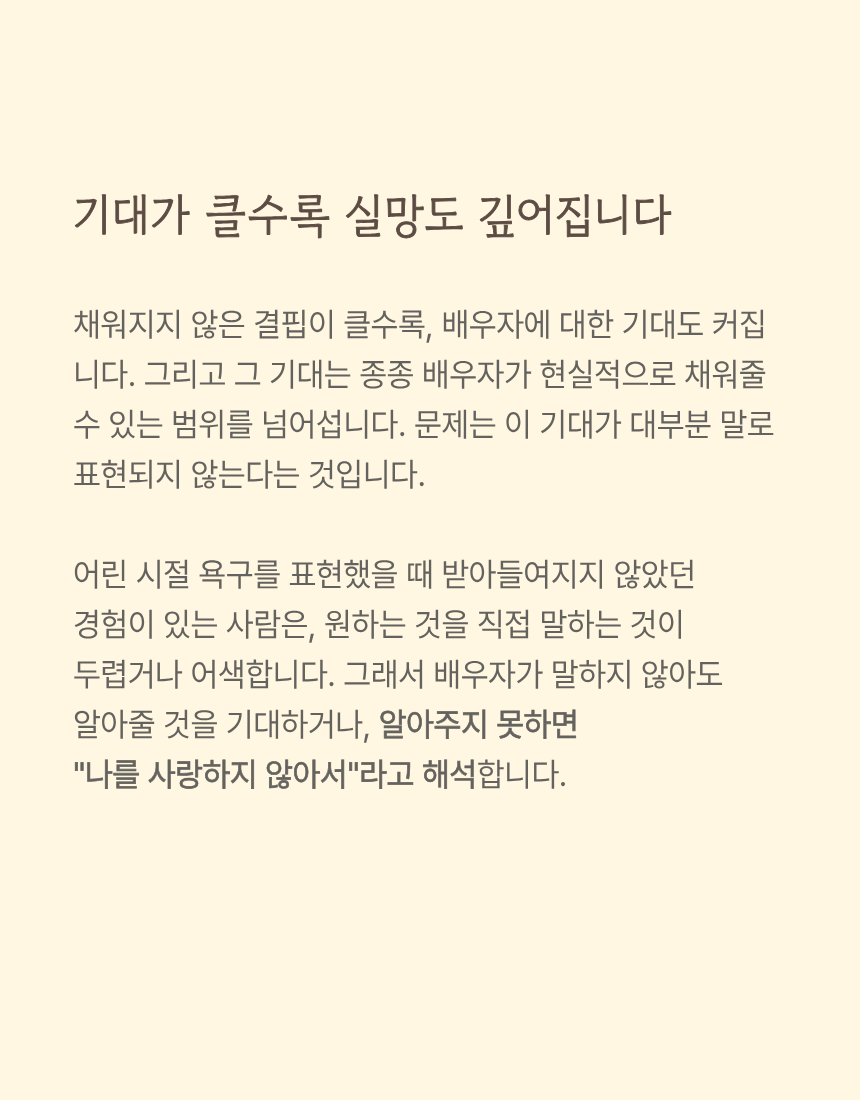 기대가 클수록 실망도 깊어집니다

채워지지 않은 결핍이 클수록, 배우자에 대한 기대도 커집니다. 그리고 그 기대는 종종 배우자가 현실적으로 채워줄 수 있는 범위를 넘어섭니다. 문제는 이 기대가 대부분 말로 표현되지 않는다는 것입니다.

어린 시절 욕구를 표현했을 때 받아들여지지 않았던 경험이 있는 사람은, 원하는 것을 직접 말하는 것이 두렵거나 어색합니다. 그래서 배우자가 말하지 않아도 알아줄 것을 기대하거나, 알아주지 못하면 "나를 사랑하지 않아서"라고 해석합니다.